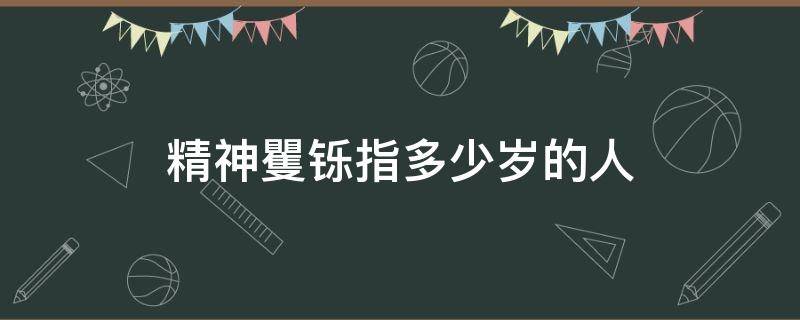 精神矍铄指多少岁的人